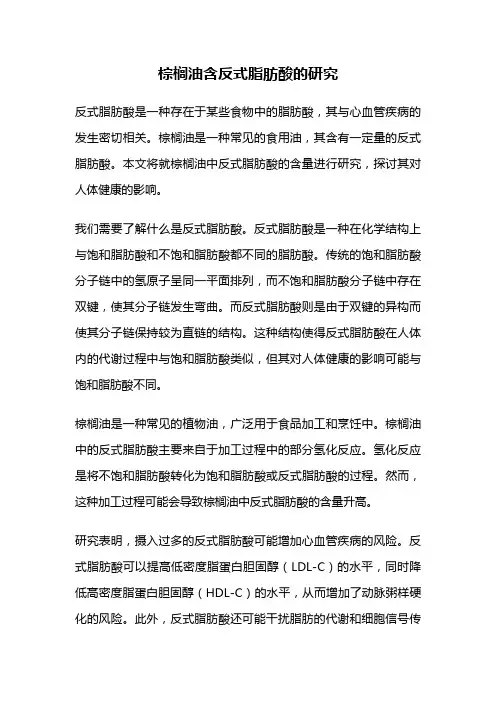 棕榈油含反式脂肪酸的研究

反式脂肪酸是一种存在于某些食物中的脂肪酸，其与心血管疾病的发生密切相关。棕榈油是一种常见的食用油，其含有一定量的反式脂肪酸。本文将就棕榈油中反式脂肪酸的含量进行研究，探讨其对人体健康的影响。

我们需要了解什么是反式脂肪酸。反式脂肪酸是一种在化学结构上与饱和脂肪酸和不饱和脂肪酸都不同的脂肪酸。传统的饱和脂肪酸分子链中的氢原子呈同一平面排列，而不饱和脂肪酸分子链中存在双键，使其分子链发生弯曲。而反式脂肪酸则是由于双键的异构而使其分子链保持较为直链的结构。这种结构使得反式脂肪酸在人体内的代谢过程中与饱和脂肪酸类似，但其对人体健康的影响可能与饱和脂肪酸不同。

棕榈油是一种常见的植物油，广泛用于食品加工和烹饪中。棕榈油中的反式脂肪酸主要来自于加工过程中的部分氢化反应。氢化反应是将不饱和脂肪酸转化为饱和脂肪酸或反式脂肪酸的过程。然而，这种加工过程可能会导致棕榈油中反式脂肪酸的含量升高。

研究表明，摄入过多的反式脂肪酸可能增加心血管疾病的风险。反式脂肪酸可以提高低密度脂蛋白胆固醇（LDL-C）的水平，同时降低高密度脂蛋白胆固醇（HDL-C）的水平，从而增加了动脉粥样硬化的风险。此外，反式脂肪酸还可能干扰脂肪的代谢和细胞信号传